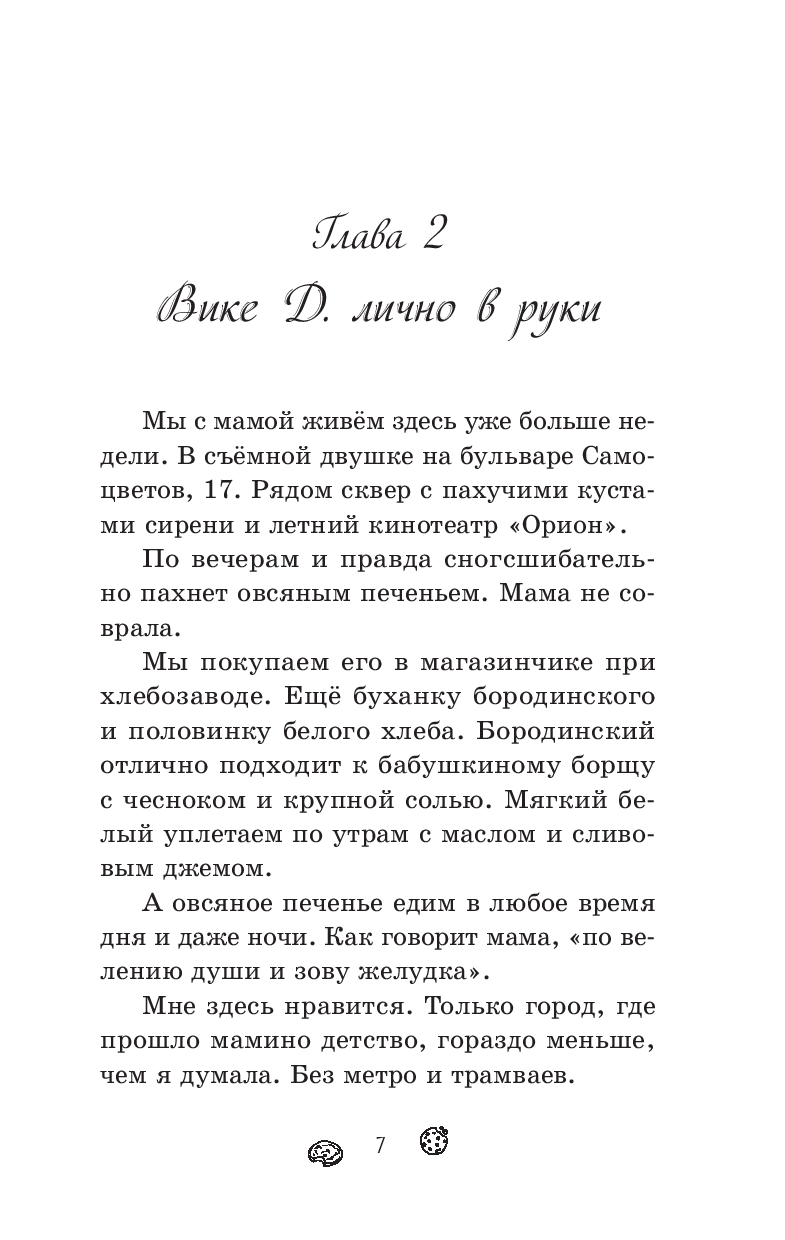 Глава 2
Вике Д. лично в руки

Мы с мамой живём здесь уже больше недели. В съёмной двушке на бульваре Самоцветов, 17. Рядом сквер с пахучими кустами сирени и летний кинотеатр «Орион».

По вечерам и правда сногсшибательно пахнет овсяным печеньем. Мама не соврала.

Мы покупаем его в магазинчике при хлебозаводе. Ещё буханку бородинского и половинку белого хлеба. Бородинский отлично подходит к бабушкиному борщу с чесноком и крупной солью. Мягкий белый уплетаем по утрам с маслом и сливовым джемом.

А овсяное печенье едим в любое время дня и даже ночи. Как говорит мама, «по велению души и зову желудка».

Мне здесь нравится. Только город, где прошло мамино детство, гораздо меньше, чем я думала. Без метро и трамваев.

7